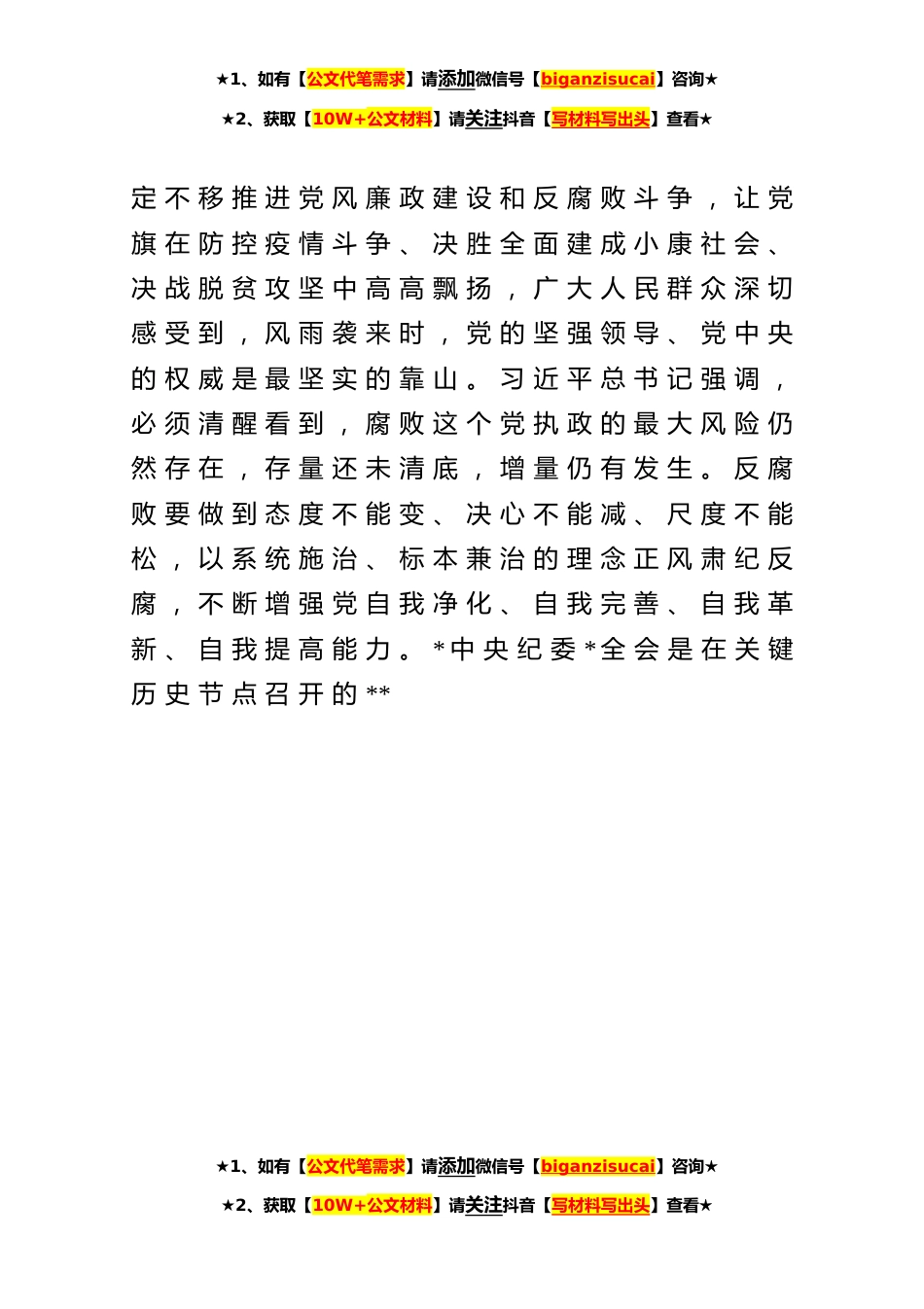 ★1、如有【公文代笔需求】请添加微信号【biganzisucai】咨询★
★2、获取【10W+公文材料】请关注抖音【写材料写出头】查看★

定不移推进党风廉政建设和反腐败斗争，让党旗在防控疫情斗争、决胜全面建成小康社会、决战脱贫攻坚中高高飘扬，广大人民群众深切感受到，风雨袭来时，党的坚强领导、党中央的权威是最坚实的靠山。习近平总书记强调，必须清醒看到，腐败这个党执政的最大风险仍然存在，存量还未清底，增量仍有发生。反腐败要做到态度不能变、决心不能减、尺度不能松，以系统施治、标本兼治的理念正风肃纪反腐，不断增强党自我净化、自我完善、自我革新、自我提高能力。*中央纪委*全会是在关键历史节点召开的**

★1、如有【公文代笔需求】请添加微信号【biganzisucai】咨询★
★2、获取【10W+公文材料】请关注抖音【写材料写出头】查看★